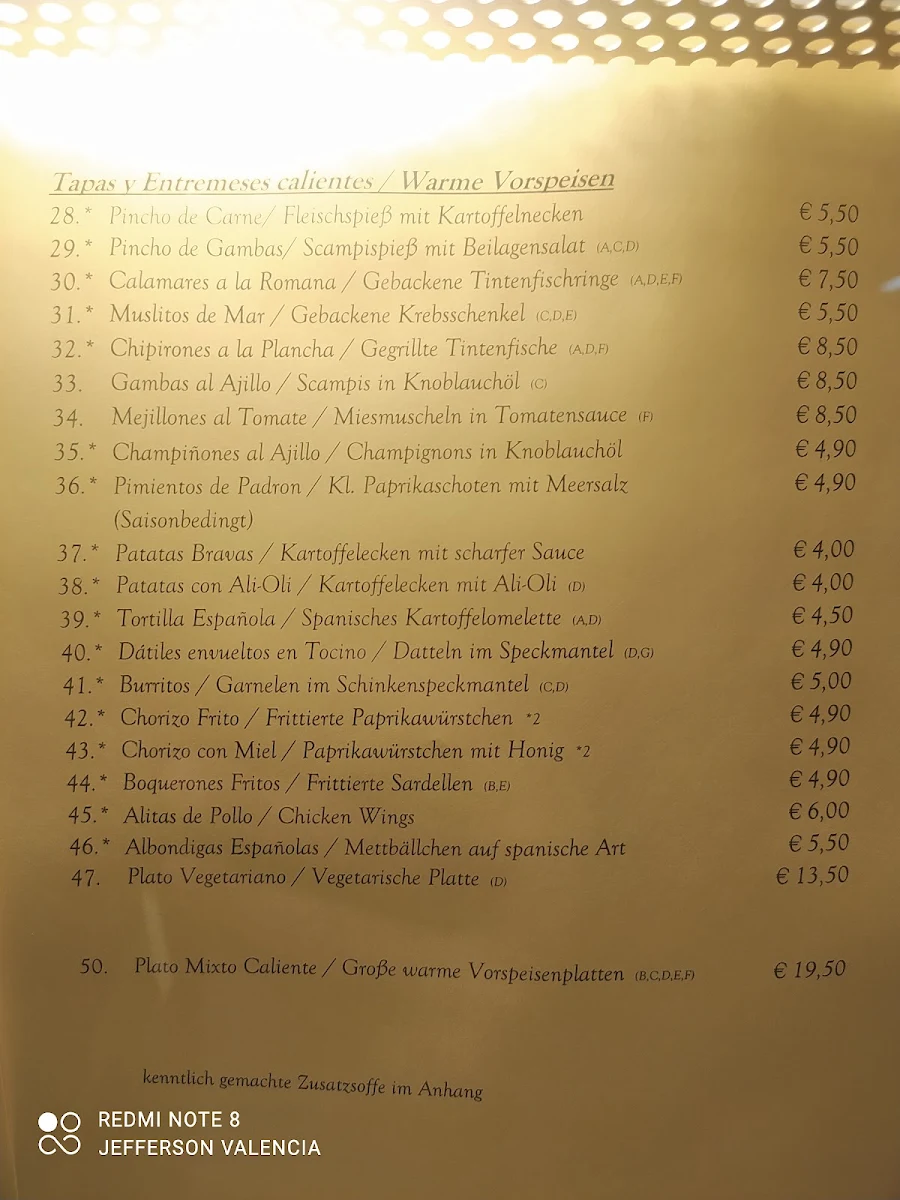 Tapas y Entremeses calientes / Warme Vorspeisen

28.* Pincho de Carne/ Fleischspieß mit Kartoffelnecken € 5,50
29.* Pincho de Gambas/ Scampispieß mit Beilagensalat (A,C,D) € 5,50
30.* Calamares a la Romana / Gebackene Tintenfischringe (A,D,E,F) € 7,50
31.* Muslitos de Mar / Gebackene Krebsschenkel (C,D,E) € 5,50
32.* Chipirones a la Plancha / Gegrillte Tintenfische (A,D,F) € 8,50
33. Gambas al Ajillo / Scampis in Knoblauchöl (C) € 8,50
34. Mejillones al Tomate / Miesmuscheln in Tomatensauce (F) € 8,50
35.* Champiñones al Ajillo / Champignons in Knoblauchöl € 4,90
36.* Pimientos de Padron / Kl. Paprikaschoten mit Meersalz (Saisonbedingt) € 4,90
37.* Patatas Bravas / Kartoffelecken mit scharfer Sauce € 4,00
38.* Patatas con Ali-Oli / Kartoffelecken mit Ali-Oli (D) € 4,00
39.* Tortilla Española / Spanisches Kartoffelomelette (A,D) € 4,50
40.* Dátiles envueltos en Tocino / Datteln im Speckmantel (D,G) € 4,90
41.* Burritos / Garnelen im Schinkenspeckmantel (C,D) € 5,00
42.* Chorizo Frito / Frittierte Paprikawürstchen *2 € 4,90
43.* Chorizo con Miel / Paprikawürstchen mit Honig *2 € 4,90
44.* Boquerones Fritos / Frittierte Sardellen (B,E) € 4,90
45.* Alitas de Pollo / Chicken Wings € 6,00
46.* Albondigas Españolas / Mettbällchen auf spanische Art € 5,50
47. Plato Vegetariano / Vegetarische Platte (D) € 13,50

50. Plato Mixto Caliente / Große warme Vorspeisenplatten (B,C,D,E,F) € 19,50

kenntlich gemachte Zusatzsoffe im Anhang

REDMI NOTE 8
JEFFERSON VALENCIA